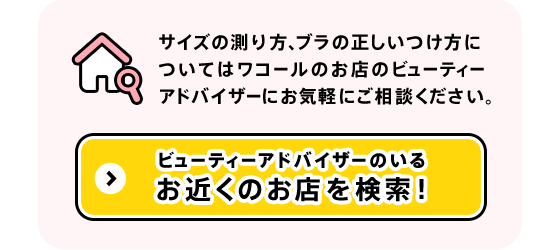 サイズの測り方、ブラの正しいつけ方についてはワコールのお店のビューティーアドバイザーにお気軽にご相談ください。

ビューティーアドバイザーのいる
お近くのお店を検索！